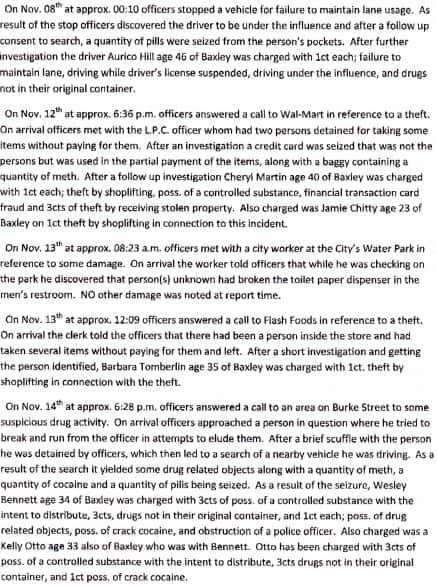 On Nov. 08$^{th}$ at approx. 00:10 officers stopped a vehicle for failure to maintain lane usage. As result of the stop officers discovered the driver to be under the influence and after a follow up consent to search, a quantity of pills were seized from the person's pockets. After further investigation the driver Aurico Hill age 46 of Baxley was charged with 1ct each; failure to maintain lane, driving while driver's license suspended, driving under the influence, and drugs not in their original container.

On Nov. 12$^{th}$ at approx. 6:36 p.m. officers answered a call to Wal-Mart in reference to a theft. On arrival officers met with the L.P.C. officer whom had two persons detained for taking some items without paying for them. After an investigation a credit card was seized that was not the persons but was used in the partial payment of the items, along with a baggy containing a quantity of meth. After a follow up investigation Cheryl Martin age 40 of Baxley was charged with 1ct each; theft by shoplifting, poss. of a controlled substance, financial transaction card fraud and 3cts of theft by receiving stolen property. Also charged was Jamie Chitty age 23 of Baxley on 1ct theft by shoplifting in connection to this incident.

On Nov. 13$^{th}$ at approx. 08:23 a.m. officers met with a city worker at the City's Water Park in reference to some damage. On arrival the worker told officers that while he was checking on the park he discovered that person(s) unknown had broken the toilet paper dispenser in the men's restroom. NO other damage was noted at report time.

On Nov. 13$^{th}$ at approx. 12:09 officers answered a call to Flash Foods in reference to a theft. On arrival the clerk told the officers that there had been a person inside the store and had taken several items without paying for them and left. After a short investigation and getting the person identified, Barbara Tomberlin age 35 of Baxley was charged with 1ct. theft by shoplifting in connection with the theft.

On Nov. 14$^{th}$ at approx. 6:28 p.m. officers answered a call to an area on Burke Street to some suspicious drug activity. On arrival officers approached a person in question where he tried to break and run from the officer in attempts to elude them. After a brief scuffle with the person he was detained by officers, which then led to a search of a nearby vehicle he was driving. As a result of the search it yielded some drug related objects along with a quantity of meth, a quantity of cocaine and a quantity of pills being seized. As a result of the seizure, Wesley Bennett age 34 of Baxley was charged with 3cts of poss. of a controlled substance with the intent to distribute, 3cts, drugs not in their original container, and 1ct each; poss. of drug related objects, poss. of crack cocaine, and obstruction of a police officer. Also charged was a Kelly Otto age 33 also of Baxley who was with Bennett. Otto has been charged with 3cts of poss. of a controlled substance with the intent to distribute, 3cts drugs not in their original container, and 1ct poss. of crack cocaine.